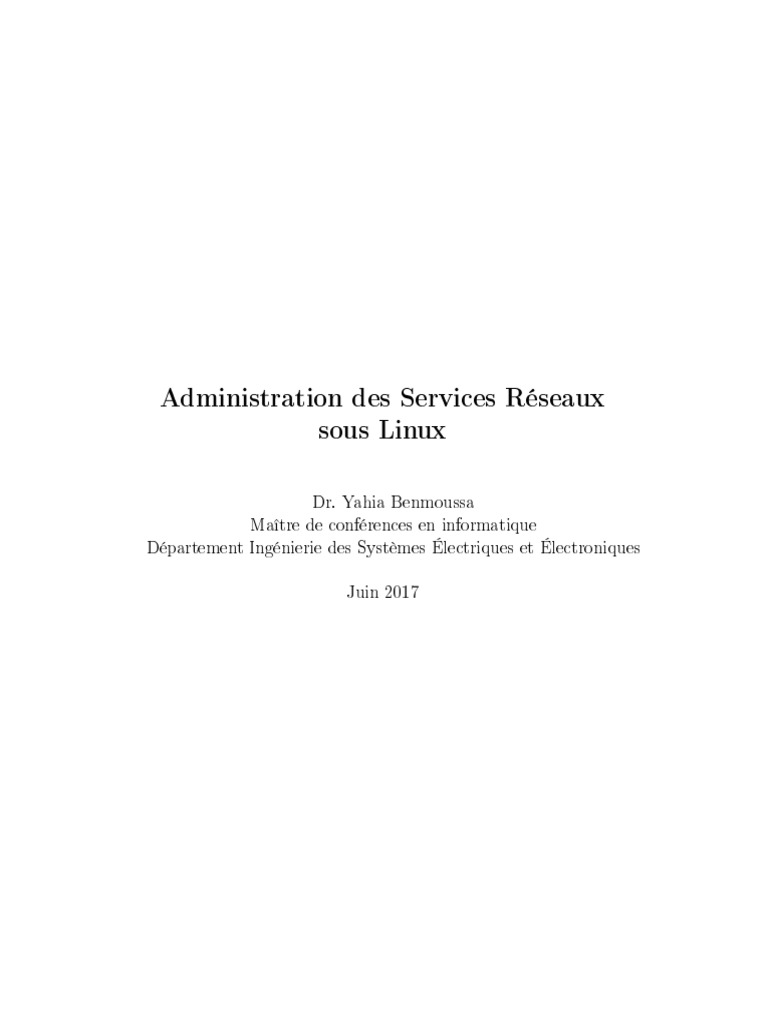 Administration des Services Réseaux sous Linux

Dr. Yahia Benmoussa
Maître de conférences en informatique
Département Ingénierie des Systèmes Électriques et Électroniques

Juin 2017